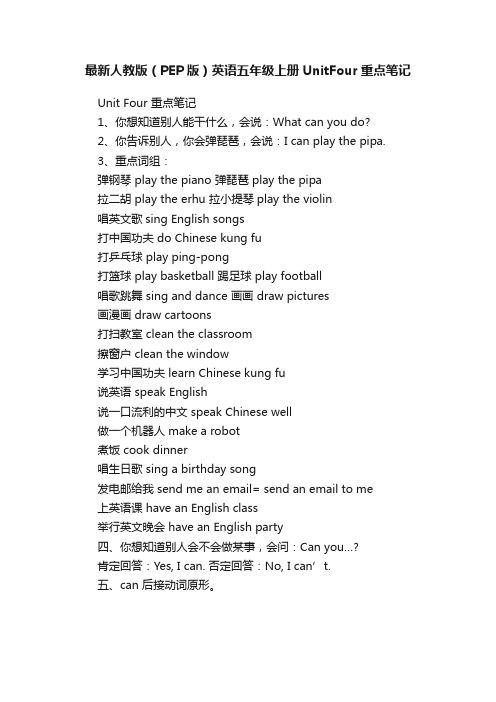 最新人教版（PEP版）英语五年级上册UnitFour重点笔记

Unit Four 重点笔记
1、你想知道别人能干什么，会说：What can you do?
2、你告诉别人，你会弹琵琶，会说：I can play the pipa.
3、重点词组：
弹钢琴 play the piano 弹琵琶 play the pipa
拉二胡 play the erhu 拉小提琴 play the violin
唱英文歌 sing English songs
打中国功夫 do Chinese kung fu
打乒乓球 play ping-pong
打篮球 play basketball 踢足球 play football
唱歌跳舞 sing and dance 画画 draw pictures
画漫画 draw cartoons
打扫教室 clean the classroom
擦窗户 clean the window
学习中国功夫 learn Chinese kung fu
说英语 speak English
说一口流利的中文 speak Chinese well
做一个机器人 make a robot
煮饭 cook dinner
唱生日歌 sing a birthday song
发电邮给我 send me an email= send an email to me
上英语课 have an English class
举行英文晚会 have an English party
四、你想知道别人会不会做某事，会问：Can you...?
肯定回答：Yes, I can. 否定回答：No, I can’t.
五、can 后接动词原形。